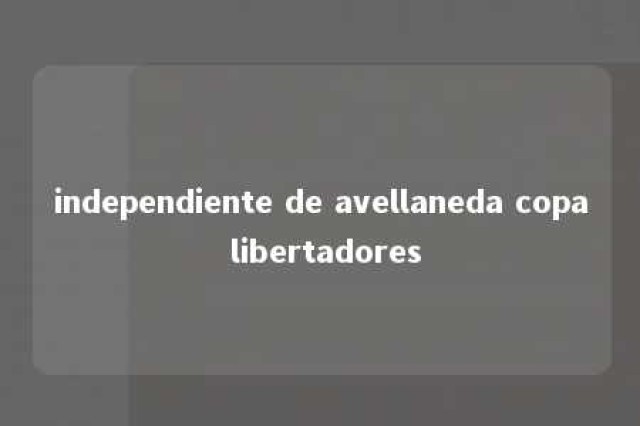 independiente de avellaneda copa libertadores